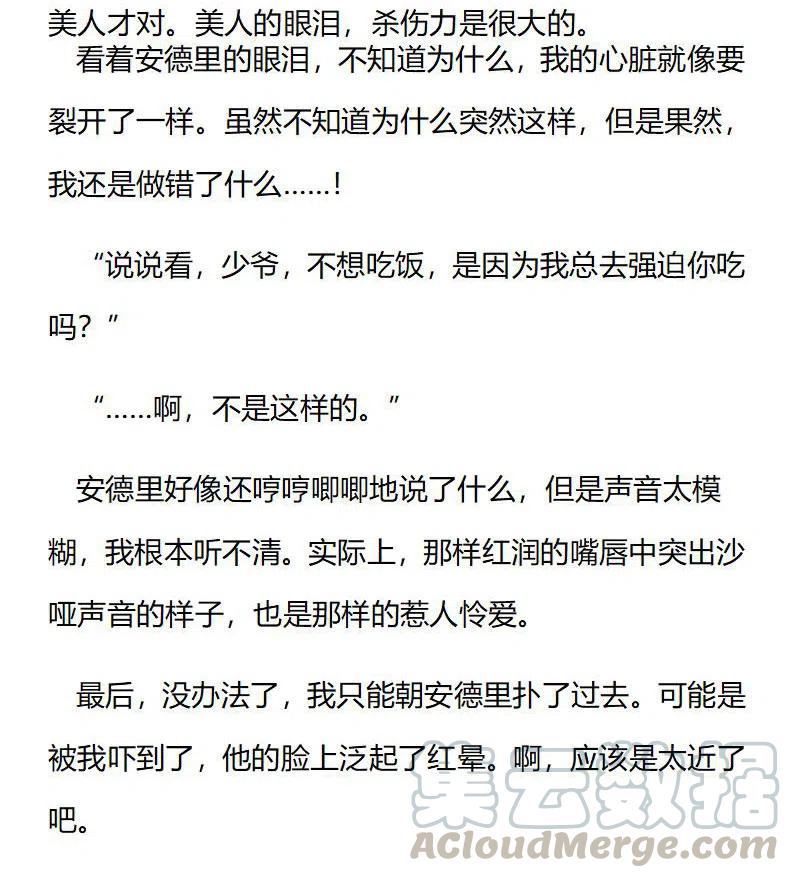 美人才对。美人的眼泪，杀伤力是很大的。

看着安德里的眼泪，不知道为什么，我的心脏就像要裂开了一样。虽然不知道为什么突然这样，但是果然，我还是做错了什么……！

“说说看，少爷，不想吃饭，是因为我总去强迫你吃吗？”

“……啊，不是这样的。”

安德里好像还哼哼唧唧地说了什么，但是声音太模糊，我根本听不清。实际上，那样红润的嘴唇中突出沙哑声音的样子，也是那样的惹人怜爱。

最后，没办法了，我只能朝安德里扑了过去。可能是被我吓到了，他的脸上泛起了红晕。啊，应该是太近了吧。

美云数据
ACloudMerge.com